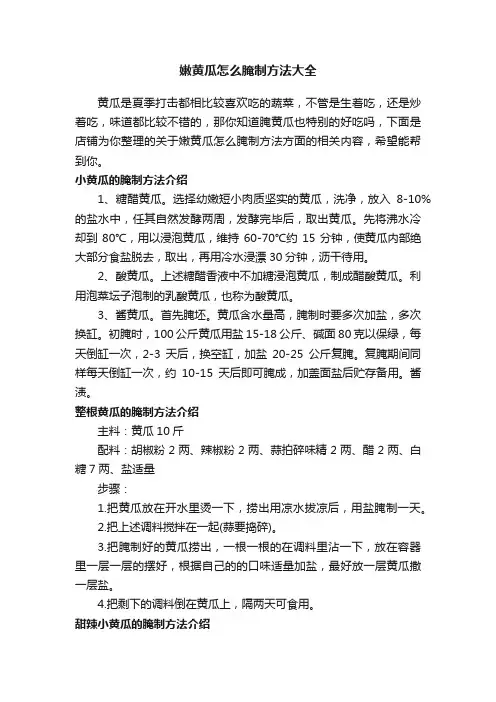 嫩黄瓜怎么腌制方法大全

黄瓜是夏季打击都相比较喜欢吃的蔬菜，不管是生着吃，还是炒着吃，味道都比较不错的，那你知道腌黄瓜也特别的好吃吗，下面是店铺为你整理的关于嫩黄瓜怎么腌制方法方面的相关内容，希望能帮到你。

小黄瓜的腌制方法介绍

1、糖醋黄瓜。选择幼嫩短小肉质坚实的黄瓜，洗净，放入 8-10%的盐水中，任其自然发酵两周，发酵完毕后，取出黄瓜。先将沸水冷却到 80℃，用以浸泡黄瓜，维持 60-70℃约 15 分钟，使黄瓜内部绝大部分食盐脱去，取出，再用冷水浸漂 30 分钟，沥干待用。

2、酸黄瓜。上述糖醋香液中不加糖浸泡黄瓜，制成醋酸黄瓜。利用泡菜坛子泡制的乳酸黄瓜，也称为酸黄瓜。

3、酱黄瓜。首先腌坯。黄瓜含水量高，腌制时要多次加盐，多次换缸。初腌时，100 公斤黄瓜用盐 15-18 公斤、碱面 80 克以保绿，每天倒缸一次，2-3 天后，换空缸，加盐 20-25 公斤复腌。复腌期间同样每天倒缸一次，约 10-15 天后即可腌成，加盖面盐后贮存备用。酱渍。

整根黄瓜的腌制方法介绍

主料：黄瓜 10 斤

配料：胡椒粉 2 两、辣椒粉 2 两、蒜拍碎味精 2 两、醋 2 两、白糖 7 两、盐适量

步骤：

1.把黄瓜放在开水里烫一下，捞出用凉水拔凉后，用盐腌制一天。

2.把上述调料搅拌在一起(蒜要捣碎)。

3.把腌制好的黄瓜捞出，一根一根的在调料里沾一下，放在容器里一层一层的摆好，根据自己的的口味适量加盐，最好放一层黄瓜撒一层盐。

4.把剩下的调料倒在黄瓜上，隔两天可食用。

甜辣小黄瓜的腌制方法介绍